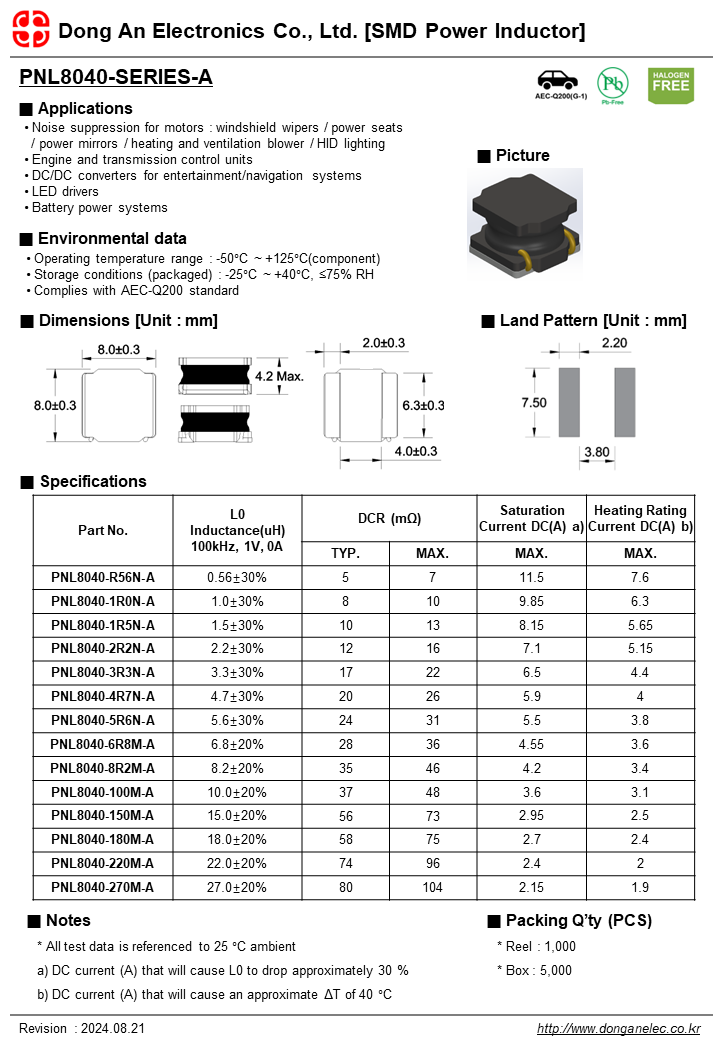 Dong An Electronics Co., Ltd. [SMD Power Inductor]

PNL8040-SERIES-A

AEC-Q200(G-1) Pb Pb-Free HALOGEN FREE

■ Applications
• Noise suppression for motors : windshield wipers / power seats / power mirrors / heating and ventilation blower / HID lighting
• Engine and transmission control units
• DC/DC converters for entertainment/navigation systems
• LED drivers
• Battery power systems

■ Picture

■ Environmental data
• Operating temperature range : -50°C ~ +125°C(component)
• Storage conditions (packaged) : -25°C ~ +40°C, ≤75% RH
• Complies with AEC-Q200 standard

■ Dimensions [Unit : mm]

8.0±0.3
8.0±0.3
4.2 Max.
2.0±0.3
6.3±0.3
4.0±0.3

■ Land Pattern [Unit : mm]

2.20
7.50
3.80

■ Specifications

| Part No. | L0 Inductance(uH) 100kHz, 1V, 0A | DCR (mΩ) TYP. | DCR (mΩ) MAX. | Saturation Current DC(A) a) MAX. | Heating Rating Current DC(A) b) MAX. |
|---|---|---|---|---|---|
| PNL8040-R56N-A | 0.56±30% | 5 | 7 | 11.5 | 7.6 |
| PNL8040-1R0N-A | 1.0±30% | 8 | 10 | 9.85 | 6.3 |
| PNL8040-1R5N-A | 1.5±30% | 10 | 13 | 8.15 | 5.65 |
| PNL8040-2R2N-A | 2.2±30% | 12 | 16 | 7.1 | 5.15 |
| PNL8040-3R3N-A | 3.3±30% | 17 | 22 | 6.5 | 4.4 |
| PNL8040-4R7N-A | 4.7±30% | 20 | 26 | 5.9 | 4 |
| PNL8040-5R6N-A | 5.6±30% | 24 | 31 | 5.5 | 3.8 |
| PNL8040-6R8M-A | 6.8±20% | 28 | 36 | 4.55 | 3.6 |
| PNL8040-8R2M-A | 8.2±20% | 35 | 46 | 4.2 | 3.4 |
| PNL8040-100M-A | 10.0±20% | 37 | 48 | 3.6 | 3.1 |
| PNL8040-150M-A | 15.0±20% | 56 | 73 | 2.95 | 2.5 |
| PNL8040-180M-A | 18.0±20% | 58 | 75 | 2.7 | 2.4 |
| PNL8040-220M-A | 22.0±20% | 74 | 96 | 2.4 | 2 |
| PNL8040-270M-A | 27.0±20% | 80 | 104 | 2.15 | 1.9 |

■ Notes
* All test data is referenced to 25 °C ambient
a) DC current (A) that will cause L0 to drop approximately 30 %
b) DC current (A) that will cause an approximate ΔT of 40 °C

■ Packing Q'ty (PCS)
* Reel : 1,000
* Box : 5,000

Revision : 2024.08.21
http://www.donganelec.co.kr